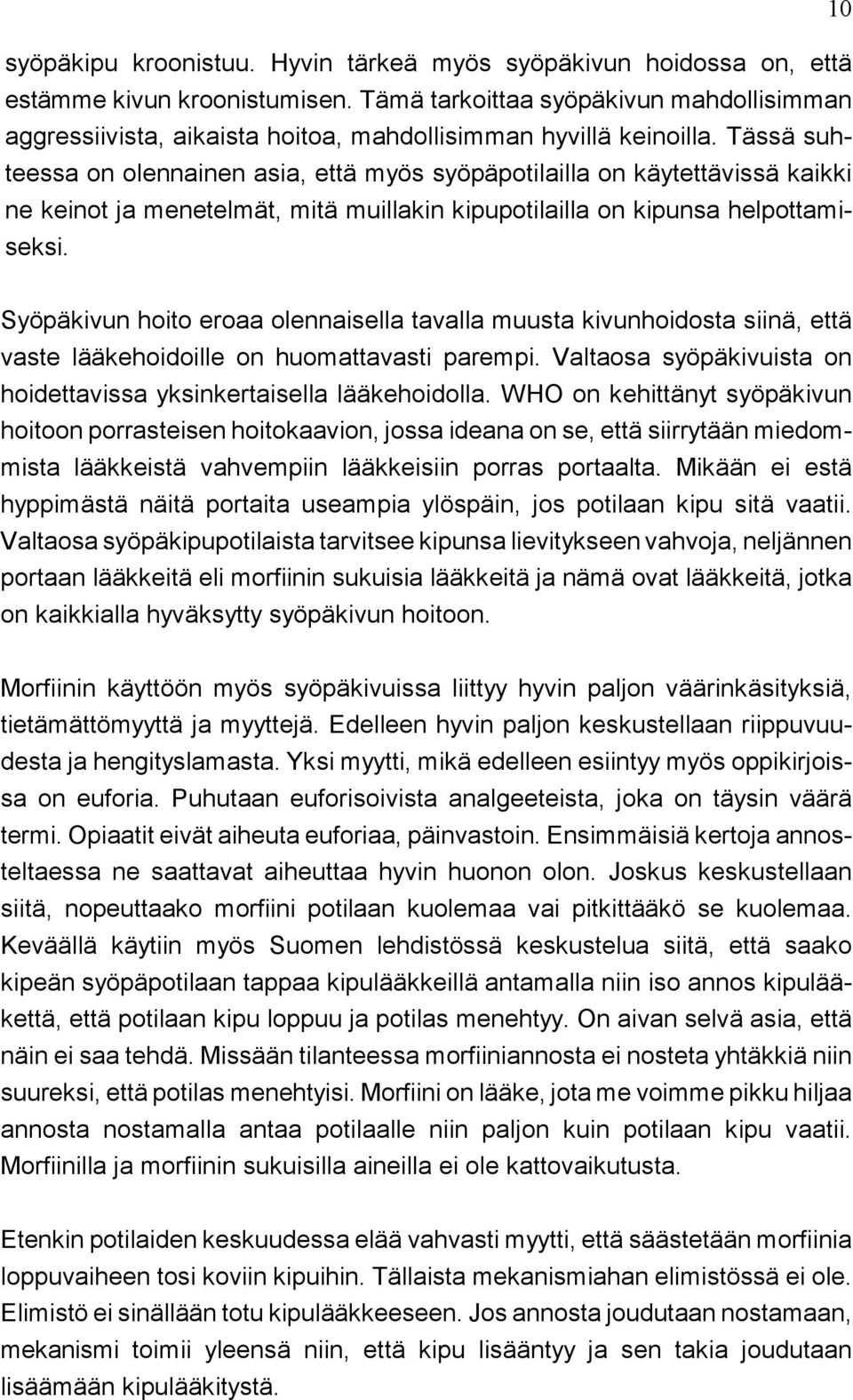 10

syöpäkipu kroonistuu. Hyvin tärkeä myös syöpäkivun hoidossa on, että estämme kivun kroonistumisen. Tämä tarkoittaa syöpäkivun mahdollisimman aggressiivista, aikaista hoitoa, mahdollisimman hyvillä keinoilla. Tässä suhteessa on olennainen asia, että myös syöpäpotilailla on käytettävissä kaikki ne keinot ja menetelmät, mitä muillakin kipupotilailla on kipunsa helpottamiseksi.

Syöpäkivun hoito eroaa olennaisella tavalla muusta kivunhoidosta siinä, että vaste lääkehoidoille on huomattavasti parempi. Valtaosa syöpäkivuista on hoidettavissa yksinkertaisella lääkehoidolla. WHO on kehittänyt syöpäkivun hoitoon porrasteisen hoitokaavion, jossa ideana on se, että siirrytään miedommista lääkkeistä vahvempiin lääkkeisiin porras portaalta. Mikään ei estä hyppimästä näitä portaita useampia ylöspäin, jos potilaan kipu sitä vaatii. Valtaosa syöpäkipupotilaista tarvitsee kipunsa lievitykseen vahvoja, neljännen portaan lääkkeitä eli morfiinin sukuisia lääkkeitä ja nämä ovat lääkkeitä, jotka on kaikkialla hyväksytty syöpäkivun hoitoon.

Morfiinin käyttöön myös syöpäkivuissa liittyy hyvin paljon väärinkäsityksiä, tietämättömyyttä ja myyttejä. Edelleen hyvin paljon keskustellaan riippuvuudesta ja hengityslamasta. Yksi myytti, mikä edelleen esiintyy myös oppikirjoissa on euforia. Puhutaan euforisoivista analgeeteista, joka on täysin väärä termi. Opiaatit eivät aiheuta euforiaa, päinvastoin. Ensimmäisiä kertoja annosteltaessa ne saattavat aiheuttaa hyvin huonon olon. Joskus keskustellaan siitä, nopeuttaako morfiini potilaan kuolemaa vai pitkittääkö se kuolemaa. Keväällä käytiin myös Suomen lehdistössä keskustelua siitä, että saako kipeän syöpäpotilaan tappaa kipulääkkeillä antamalla niin iso annos kipulääkettä, että potilaan kipu loppuu ja potilas menehtyy. On aivan selvä asia, että näin ei saa tehdä. Missään tilanteessa morfiiniannosta ei nosteta yhtäkkiä niin suureksi, että potilas menehtyisi. Morfiini on lääke, jota me voimme pikku hiljaa annosta nostamalla antaa potilaalle niin paljon kuin potilaan kipu vaatii. Morfiinilla ja morfiinin sukuisilla aineilla ei ole kattovaikutusta.

Etenkin potilaiden keskuudessa elää vahvasti myytti, että säästetään morfiinia loppuvaiheen tosi koviin kipuihin. Tällaista mekanismiahan elimistössä ei ole. Elimistö ei sinällään totu kipulääkkeeseen. Jos annosta joudutaan nostamaan, mekanismi toimii yleensä niin, että kipu lisääntyy ja sen takia joudutaan lisäämään kipulääkitystä.